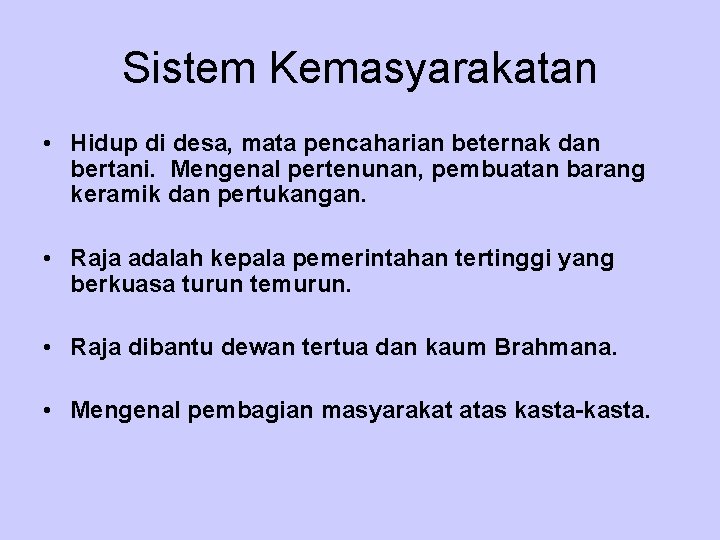 Sistem Kemasyarakatan

• Hidup di desa, mata pencaharian beternak dan bertani. Mengenal pertenunan, pembuatan barang keramik dan pertukangan.

• Raja adalah kepala pemerintahan tertinggi yang berkuasa turun temurun.

• Raja dibantu dewan tertua dan kaum Brahmana.

• Mengenal pembagian masyarakat atas kasta-kasta.